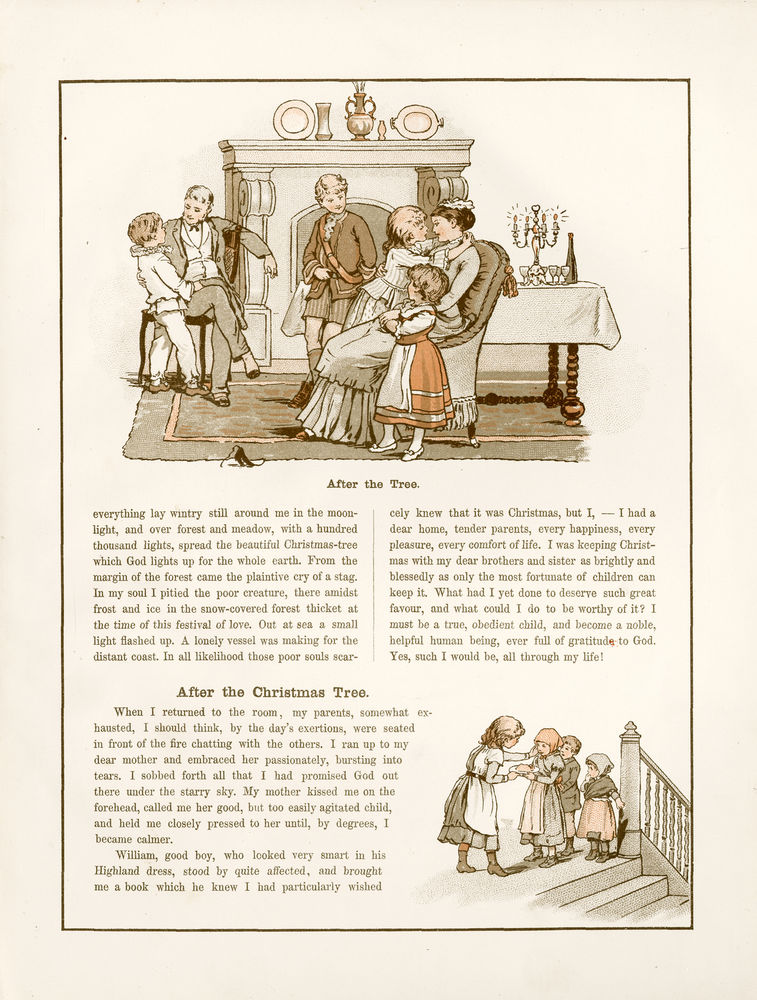 After the Tree.

everything lay wintry still around me in the moonlight, and over forest and meadow, with a hundred thousand lights, spread the beautiful Christmas-tree which God lights up for the whole earth. From the margin of the forest came the plaintive cry of a stag. In my soul I pitied the poor creature, there amidst frost and ice in the snow-covered forest thicket at the time of this festival of love. Out at sea a small light flashed up. A lonely vessel was making for the distant coast. In all likelihood those poor souls scarcely knew that it was Christmas, but I, — I had a dear home, tender parents, every happiness, every pleasure, every comfort of life. I was keeping Christmas with my dear brothers and sister as brightly and blessedly as only the most fortunate of children can keep it. What had I yet done to deserve such great favour, and what could I do to be worthy of it? I must be a true, obedient child, and become a noble, helpful human being, ever full of gratitude to God. Yes, such I would be, all through my life!

After the Christmas Tree.

When I returned to the room, my parents, somewhat exhausted, I should think, by the day's exertions, were seated in front of the fire chatting with the others. I ran up to my dear mother and embraced her passionately, bursting into tears. I sobbed forth all that I had promised God out there under the starry sky. My mother kissed me on the forehead, called me her good, but too easily agitated child, and held me closely pressed to her until, by degrees, I became calmer.

William, good boy, who looked very smart in his Highland dress, stood by quite affected, and brought me a book which he knew I had particularly wished